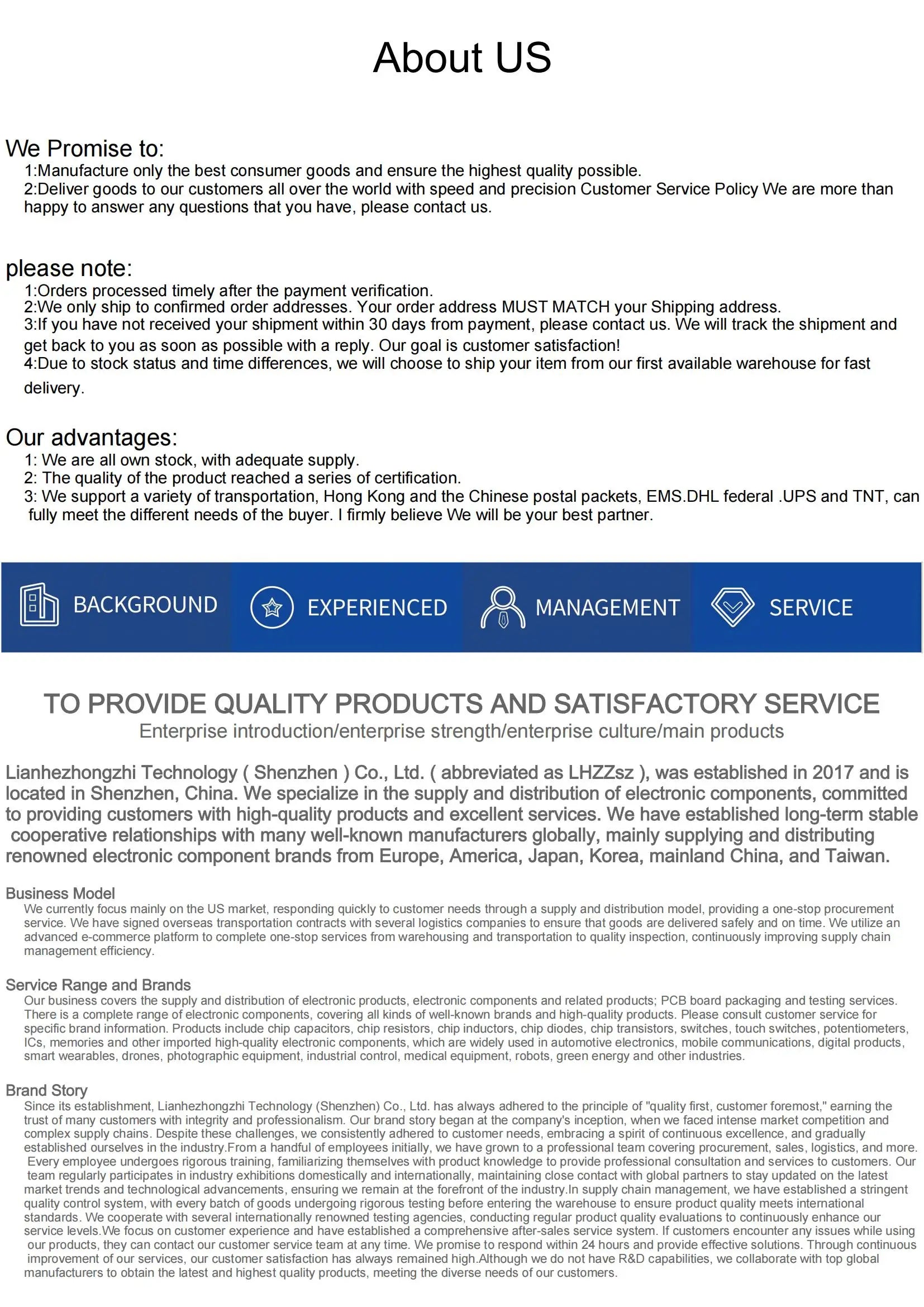 About US

We Promise to:
1:Manufacture only the best consumer goods and ensure the highest quality possible.
2:Deliver goods to our customers all over the world with speed and precision Customer Service Policy We are more than happy to answer any questions that you have, please contact us.

please note:
1:Orders processed timely after the payment verification.
2:We only ship to confirmed order addresses. Your order address MUST MATCH your Shipping address.
3:If you have not received your shipment within 30 days from payment, please contact us. We will track the shipment and get back to you as soon as possible with a reply. Our goal is customer satisfaction!
4:Due to stock status and time differences, we will choose to ship your item from our first available warehouse for fast delivery.

Our advantages:
1: We are all own stock, with adequate supply.
2: The quality of the product reached a series of certification.
3: We support a variety of transportation, Hong Kong and the Chinese postal packets, EMS.DHL federal .UPS and TNT, can fully meet the different needs of the buyer. I firmly believe We will be your best partner.

BACKGROUND EXPERIENCED MANAGEMENT SERVICE

TO PROVIDE QUALITY PRODUCTS AND SATISFACTORY SERVICE
Enterprise introduction/enterprise strength/enterprise culture/main products

Lianhezhongzhi Technology ( Shenzhen ) Co., Ltd. ( abbreviated as LHZZsz ), was established in 2017 and is located in Shenzhen, China. We specialize in the supply and distribution of electronic components, committed to providing customers with high-quality products and excellent services. We have established long-term stable cooperative relationships with many well-known manufacturers globally, mainly supplying and distributing renowned electronic component brands from Europe, America, Japan, Korea, mainland China, and Taiwan.

Business Model
We currently focus mainly on the US market, responding quickly to customer needs through a supply and distribution model, providing a one-stop procurement service. We have signed overseas transportation contracts with several logistics companies to ensure that goods are delivered safely and on time. We utilize an advanced e-commerce platform to complete one-stop services from warehousing and transportation to quality inspection, continuously improving supply chain management efficiency.

Service Range and Brands
Our business covers the supply and distribution of electronic products, electronic components and related products; PCB board packaging and testing services. There is a complete range of electronic components, covering all kinds of well-known brands and high-quality products. Please consult customer service for specific brand information. Products include chip capacitors, chip resistors, chip inductors, chip diodes, chip transistors, switches, touch switches, potentiometers, ICs, memories and other imported high-quality electronic components, which are widely used in automotive electronics, mobile communications, digital products, smart wearables, drones, photographic equipment, industrial control, medical equipment, robots, green energy and other industries.

Brand Story
Since its establishment, Lianhezhongzhi Technology (Shenzhen) Co., Ltd. has always adhered to the principle of "quality first, customer foremost," earning the trust of many customers with integrity and professionalism. Our brand story began at the company's inception, when we faced intense market competition and complex supply chains. Despite these challenges, we consistently adhered to customer needs, embracing a spirit of continuous excellence, and gradually established ourselves in the industry.From a handful of employees initially, we have grown to a professional team covering procurement, sales, logistics, and more. Every employee undergoes rigorous training, familiarizing themselves with product knowledge to provide professional consultation and services to customers. Our team regularly participates in industry exhibitions domestically and internationally, maintaining close contact with global partners to stay updated on the latest market trends and technological advancements, ensuring we remain at the forefront of the industry.In supply chain management, we have established a stringent quality control system, with every batch of goods undergoing rigorous testing before entering the warehouse to ensure product quality meets international standards. We cooperate with several internationally renowned testing agencies, conducting regular product quality evaluations to continuously enhance our service levels.We focus on customer experience and have established a comprehensive after-sales service system. If customers encounter any issues while using our products, they can contact our customer service team at any time. We promise to respond within 24 hours and provide effective solutions. Through continuous improvement of our services, our customer satisfaction has always remained high.Although we do not have R&D capabilities, we collaborate with top global manufacturers to obtain the latest and highest quality products, meeting the diverse needs of our customers.